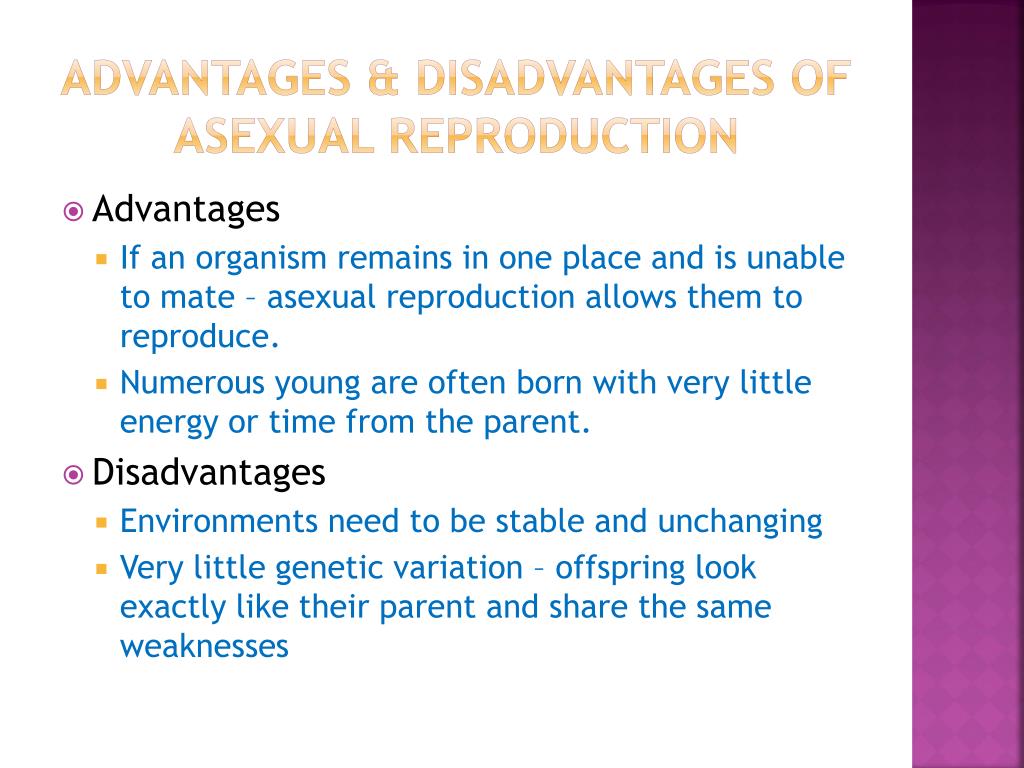 ADVANTAGES & DISADVANTAGES OF ASEXUAL REPRODUCTION

Advantages
If an organism remains in one place and is unable to mate – asexual reproduction allows them to reproduce.
Numerous young are often born with very little energy or time from the parent.

Disadvantages
Environments need to be stable and unchanging
Very little genetic variation – offspring look exactly like their parent and share the same weaknesses